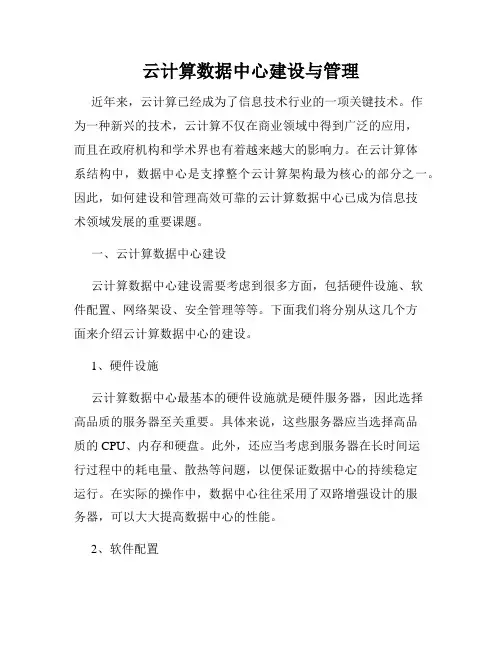 云计算数据中心建设与管理

近年来，云计算已经成为了信息技术行业的一项关键技术。作为一种新兴的技术，云计算不仅在商业领域中得到广泛的应用，而且在政府机构和学术界也有着越来越大的影响力。在云计算体系结构中，数据中心是支撑整个云计算架构最为核心的部分之一。因此，如何建设和管理高效可靠的云计算数据中心已成为信息技术领域发展的重要课题。

一、云计算数据中心建设

云计算数据中心建设需要考虑到很多方面，包括硬件设施、软件配置、网络架设、安全管理等等。下面我们将分别从这几个方面来介绍云计算数据中心的建设。

1、硬件设施

云计算数据中心最基本的硬件设施就是硬件服务器，因此选择高品质的服务器至关重要。具体来说，这些服务器应当选择高品质的 CPU、内存和硬盘。此外，还应当考虑到服务器在长时间运行过程中的耗电量、散热等问题，以便保证数据中心的持续稳定运行。在实际的操作中，数据中心往往采用了双路增强设计的服务器，可以大大提高数据中心的性能。

2、软件配置